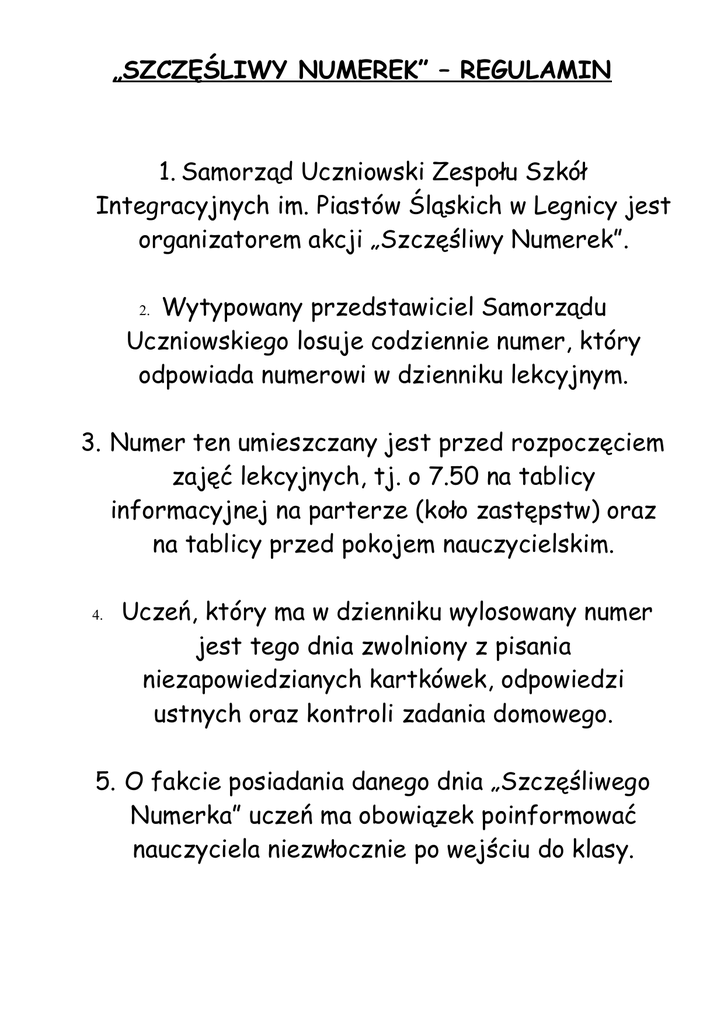 „SZCZĘŚLIWY NUMEREK” – REGULAMIN

1. Samorząd Uczniowski Zespołu Szkół Integracyjnych im. Piastów Śląskich w Legnicy jest organizatorem akcji „Szczęśliwy Numerek”.

2. Wytypowany przedstawiciel Samorządu Uczniowskiego losuje codziennie numer, który odpowiada numerowi w dzienniku lekcyjnym.

3. Numer ten umieszczany jest przed rozpoczęciem zajęć lekcyjnych, tj. o 7.50 na tablicy informacyjnej na parterze (koło zastępstw) oraz na tablicy przed pokojem nauczycielskim.

4. Uczeń, który ma w dzienniku wylosowany numer jest tego dnia zwolniony z pisania niezapowiedzianych kartkówek, odpowiedzi ustnych oraz kontroli zadania domowego.

5. O fakcie posiadania danego dnia „Szczęśliwego Numerka” uczeń ma obowiązek poinformować nauczyciela niezwłocznie po wejściu do klasy.